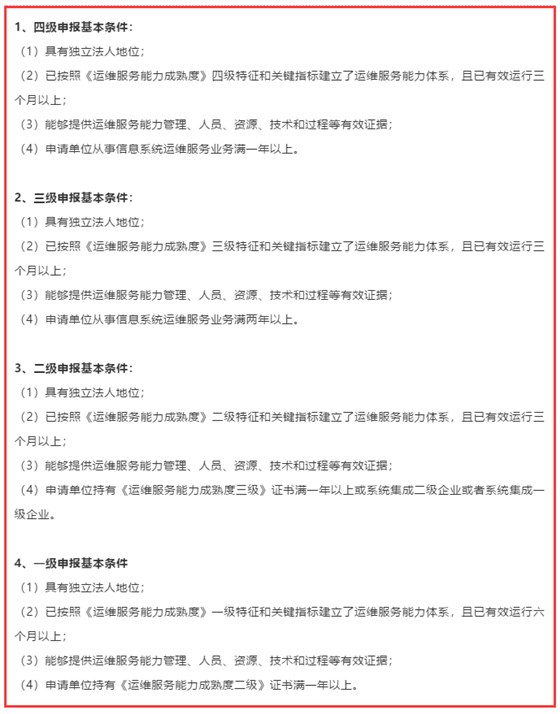 1、四级申报基本条件：
（1）具有独立法人地位；
（2）已按照《运维服务能力成熟度》四级特征和关键指标建立了运维服务能力体系，且已有效运行三个月以上；
（3）能够提供运维服务能力管理、人员、资源、技术和过程等有效证据；
（4）申请单位从事信息系统运维服务业务满一年以上。

2、三级申报基本条件：
（1）具有独立法人地位；
（2）已按照《运维服务能力成熟度》三级特征和关键指标建立了运维服务能力体系，且已有效运行三个月以上；
（3）能够提供运维服务能力管理、人员、资源、技术和过程等有效证据；
（4）申请单位从事信息系统运维服务业务满两年以上。

3、二级申报基本条件：
（1）具有独立法人地位；
（2）已按照《运维服务能力成熟度》二级特征和关键指标建立了运维服务能力体系，且已有效运行三个月以上；
（3）能够提供运维服务能力管理、人员、资源、技术和过程等有效证据；
（4）申请单位持有《运维服务能力成熟度三级》证书满一年以上或系统集成二级企业或者系统集成一级企业。

4、一级申报基本条件
（1）具有独立法人地位；
（2）已按照《运维服务能力成熟度》一级特征和关键指标建立了运维服务能力体系，且已有效运行六个月以上；
（3）能够提供运维服务能力管理、人员、资源、技术和过程等有效证据；
（4）申请单位持有《运维服务能力成熟度二级》证书满一年以上。